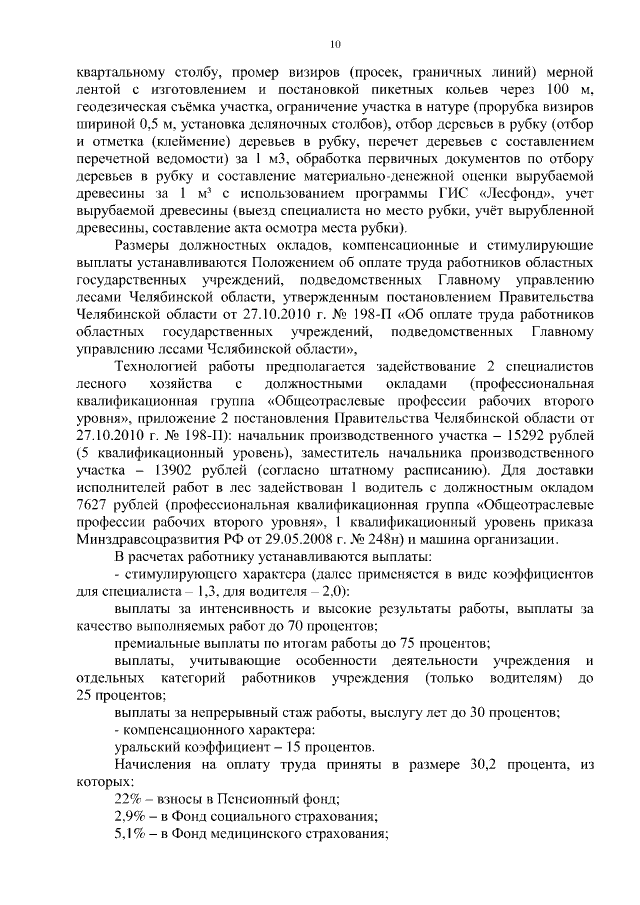 10

квартальному столбу, промер визиров (просек, граничных линий) мерной лентой с изготовлением и постановкой пикетных кольев через 100 м, геодезическая съёмка участка, ограничение участка в натуре (прорубка визиров шириной 0,5 м, установка деляночных столбов), отбор деревьев в рубку (отбор и отметка (клеймение) деревьев в рубку, перечет деревьев с составлением перечетной ведомости) за 1 м3, обработка первичных документов по отбору деревьев в рубку и составление материально-денежной оценки вырубаемой древесины за 1 м³ с использованием программы ГИС «Лесфонд», учет вырубаемой древесины (выезд специалиста но место рубки, учёт вырубленной древесины, составление акта осмотра места рубки).

Размеры должностных окладов, компенсационные и стимулирующие выплаты устанавливаются Положением об оплате труда работников областных государственных учреждений, подведомственных Главному управлению лесами Челябинской области, утвержденным постановлением Правительства Челябинской области от 27.10.2010 г. № 198-П «Об оплате труда работников областных государственных учреждений, подведомственных Главному управлению лесами Челябинской области»,

Технологией работы предполагается задействование 2 специалистов лесного хозяйства с должностными окладами (профессиональная квалификационная группа «Общеотраслевые профессии рабочих второго уровня», приложение 2 постановления Правительства Челябинской области от 27.10.2010 г. № 198-П): начальник производственного участка – 15292 рублей (5 квалификационный уровень), заместитель начальника производственного участка – 13902 рублей (согласно штатному расписанию). Для доставки исполнителей работ в лес задействован 1 водитель с должностным окладом 7627 рублей (профессиональная квалификационная группа «Общеотраслевые профессии рабочих второго уровня», 1 квалификационный уровень приказа Минздравсоцразвития РФ от 29.05.2008 г. № 248н) и машина организации.

В расчетах работнику устанавливаются выплаты:

- стимулирующего характера (далее применяется в виде коэффициентов для специалиста – 1,3, для водителя – 2,0):

выплаты за интенсивность и высокие результаты работы, выплаты за качество выполняемых работ до 70 процентов;

премиальные выплаты по итогам работы до 75 процентов;

выплаты, учитывающие особенности деятельности учреждения и отдельных категорий работников учреждения (только водителям) до 25 процентов;

выплаты за непрерывный стаж работы, выслугу лет до 30 процентов;

- компенсационного характера:

уральский коэффициент – 15 процентов.

Начисления на оплату труда приняты в размере 30,2 процента, из которых:

22% – взносы в Пенсионный фонд;

2,9% – в Фонд социального страхования;

5,1% – в Фонд медицинского страхования;